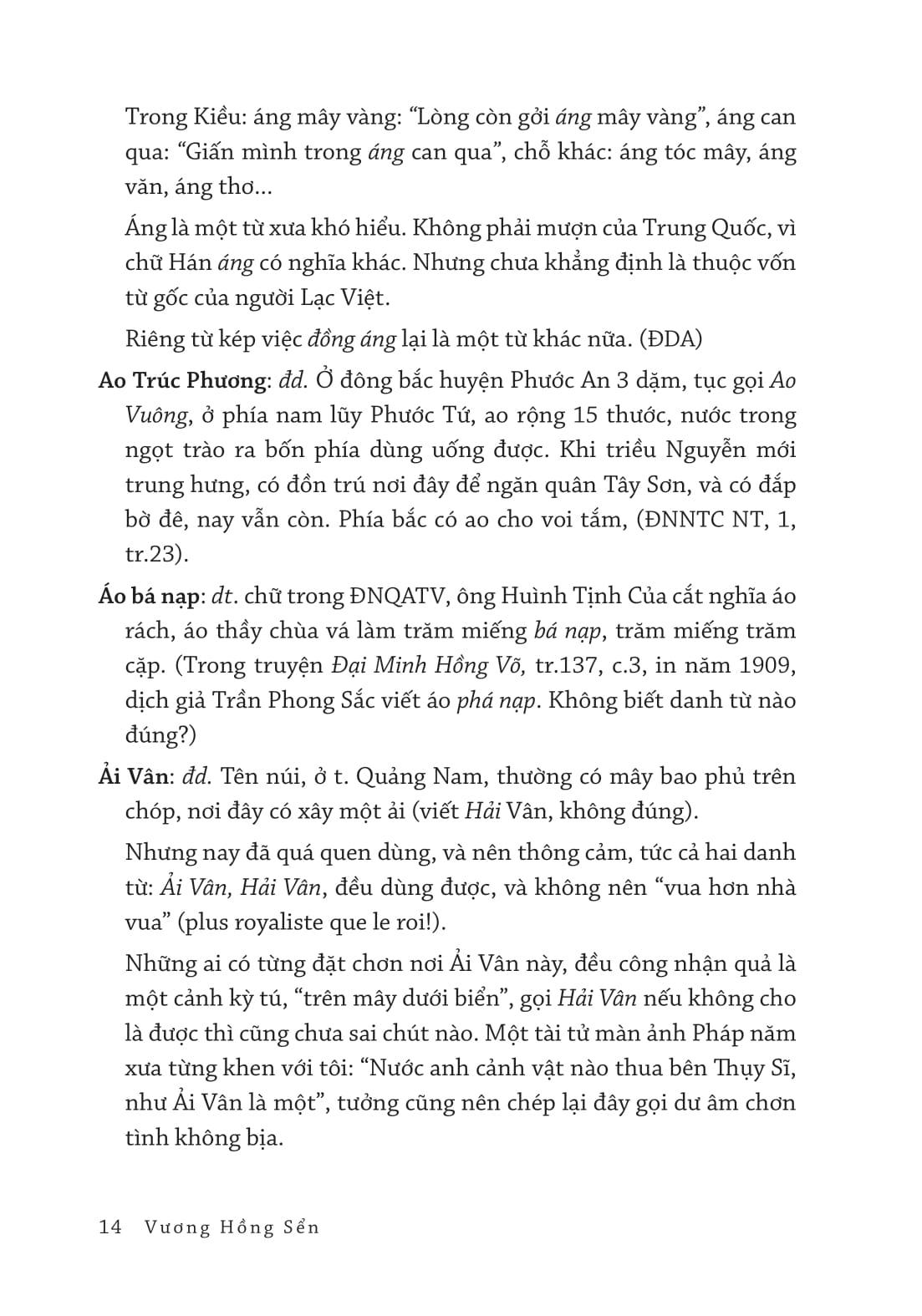 Trong Kiều: áng mây vàng: “Lòng còn gởi áng mây vàng”, áng can qua: “Giấn mình trong áng can qua”, chỗ khác: áng tóc mây, áng văn, áng thơ...

Áng là một từ xưa khó hiểu. Không phải mượn của Trung Quốc, vì chữ Hán áng có nghĩa khác. Nhưng chưa khẳng định là thuộc vốn từ gốc của người Lạc Việt.

Riêng từ kép việc đồng áng lại là một từ khác nữa. (ĐDA)

Ao Trúc Phương: đd. Ở đông bắc huyện Phước An 3 dặm, tục gọi Ao Vuông, ở phía nam lũy Phước Tứ, ao rộng 15 thước, nước trong ngọt trào ra bốn phía dùng uống được. Khi triều Nguyễn mới trung hưng, có đồn trú nơi đây để ngăn quân Tây Sơn, và có đắp bờ đê, nay vẫn còn. Phía bắc có ao cho voi tắm, (ĐNNTC NT, 1, tr.23).

Áo bá nạp: dt. chữ trong ĐNQATV, ông Huình Tịnh Của cắt nghĩa áo rách, áo thầy chùa vá làm trăm miếng bá nạp, trăm miếng trăm cặp. (Trong truyện Đại Minh Hồng Võ, tr.137, c.3, in năm 1909, dịch giả Trần Phong Sắc viết áo phá nạp. Không biết danh từ nào đúng?)

Ải Vân: đd. Tên núi, ở t. Quảng Nam, thường có mây bao phủ trên chóp, nơi đây có xây một ải (viết Hải Vân, không đúng).

Nhưng nay đã quá quen dùng, và nên thông cảm, tức cả hai danh từ: Ải Vân, Hải Vân, đều dùng được, và không nên “vua hơn nhà vua” (plus royaliste que le roi!).

Những ai có từng đặt chơn nơi Ải Vân này, đều công nhận quả là một cảnh kỳ tú, “trên mây dưới biển”, gọi Hải Vân nếu không cho là được thì cũng chưa sai chút nào. Một tài tử màn ảnh Pháp năm xưa từng khen với tôi: “Nước anh cảnh vật nào thua bên Thụy Sĩ, như Ải Vân là một”, tưởng cũng nên chép lại đây gọi dư âm chơn tình không bịa.

14 Vương Hồng Sển